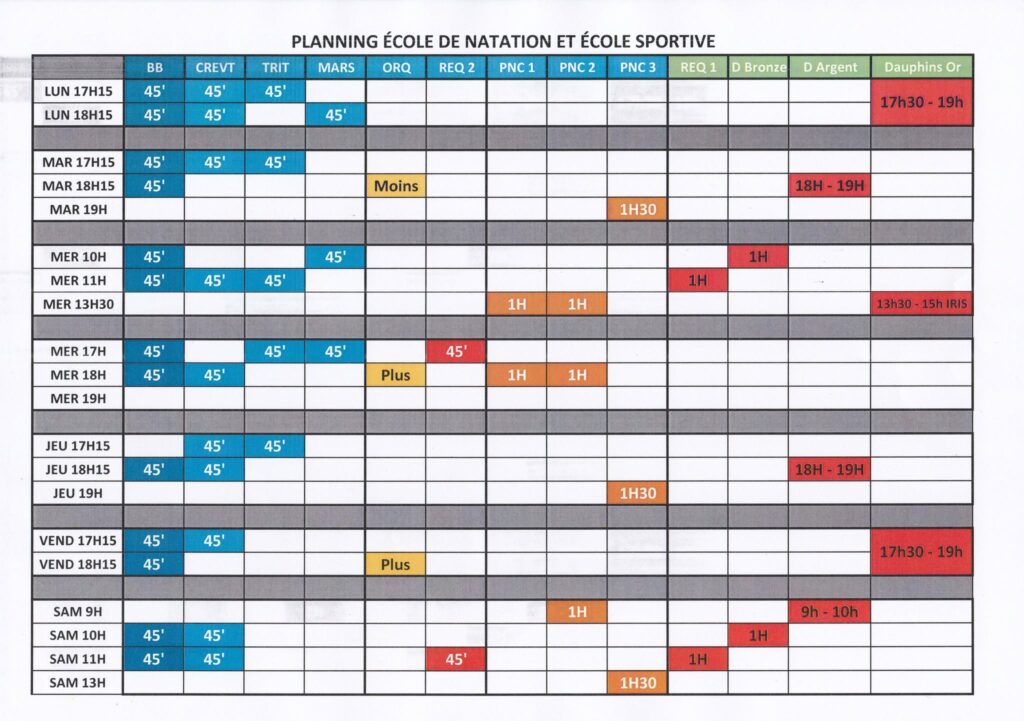 PLANNING ÉCOLE DE NATATION ET ÉCOLE SPORTIVE

| | BB | CREVT | TRIT | MARS | ORQ | REQ 2 | PNC 1 | PNC 2 | PNC 3 | REQ 1 | D Bronze | D Argent | Dauphins Or |
|---|---|---|---|---|---|---|---|---|---|---|---|---|---|
| LUN 17H15 | 45' | 45' | 45' | | | | | | | | | | 17h30 - 19h |
| LUN 18H15 | 45' | 45' | | 45' | | | | | | | | | |
| | | | | | | | | | | | | | |
| MAR 17H15 | 45' | 45' | 45' | | | | | | | | | | |
| MAR 18H15 | 45' | | | | Moins | | | | | | | 18H - 19H | |
| MAR 19H | | | | | | | | | 1H30 | | | | |
| | | | | | | | | | | | | | |
| MER 10H | 45' | | | 45' | | | | | | | 1H | | |
| MER 11H | 45' | 45' | 45' | | | | | | | 1H | | | |
| MER 13H30 | | | | | | | 1H | 1H | | | | | 13h30 - 15h IRIS |
| | | | | | | | | | | | | | |
| MER 17H | 45' | | 45' | 45' | | 45' | | | | | | | |
| MER 18H | 45' | 45' | | | Plus | | 1H | 1H | | | | | |
| MER 19H | | | | | | | | | | | | | |
| | | | | | | | | | | | | | |
| JEU 17H15 | | 45' | 45' | | | | | | | | | | |
| JEU 18H15 | 45' | 45' | | | | | | | | | | 18H - 19H | |
| JEU 19H | | | | | | | | | 1H30 | | | | |
| | | | | | | | | | | | | | |
| VEND 17H15 | 45' | 45' | | | | | | | | | | | 17h30 - 19h |
| VEND 18H15 | 45' | | | | Plus | | | | | | | | |
| | | | | | | | | | | | | | |
| SAM 9H | | | | | | | | 1H | | | | 9h - 10h | |
| SAM 10H | 45' | 45' | | | | | | | | | 1H | | |
| SAM 11H | 45' | 45' | | | | 45' | | | | 1H | | | |
| SAM 13H | | | | | | | | | 1H30 | | | | |